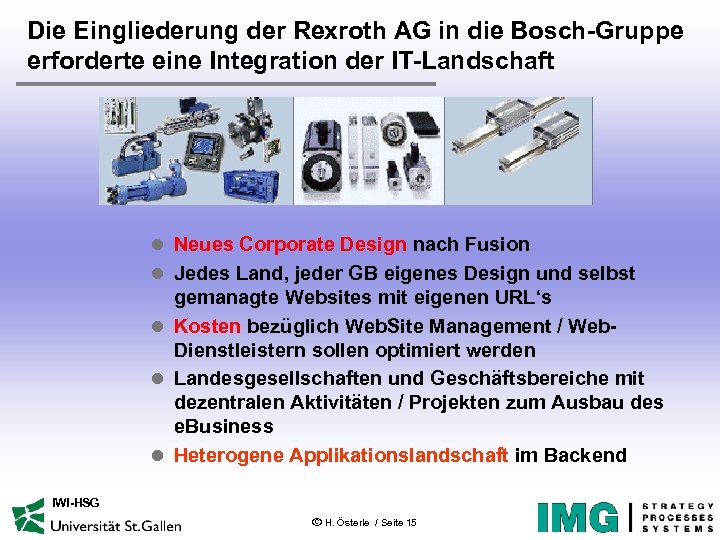 Die Eingliederung der Rexroth AG in die Bosch-Gruppe erforderte eine Integration der IT-Landschaft

• Neues Corporate Design nach Fusion
• Jedes Land, jeder GB eigenes Design und selbst gemanagte Websites mit eigenen URL's
• Kosten bezüglich WebSite Management / Web-Dienstleistern sollen optimiert werden
• Landesgesellschaften und Geschäftsbereiche mit dezentralen Aktivitäten / Projekten zum Ausbau des eBusiness
• Heterogene Applikationslandschaft im Backend

IWI-HSG
Universität St.Gallen

© H. Österle / Seite 15

IMG
STRATEGY
PROCESSES
SYSTEMS